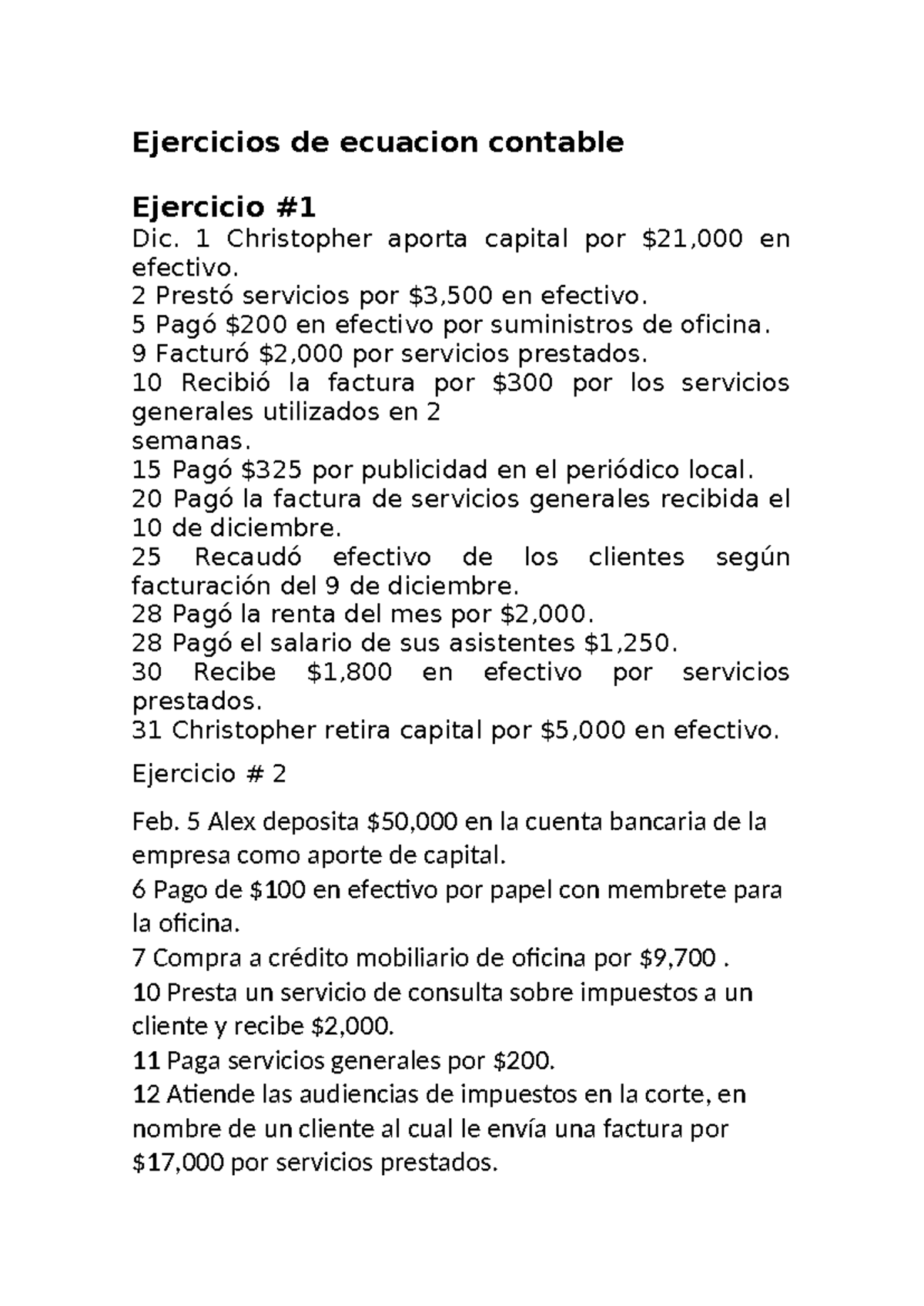 Ejercicios de ecuacion contable

Ejercicio #1

Dic. 1 Christopher aporta capital por \$21,000 en efectivo.
2 Prestó servicios por \$3,500 en efectivo.
5 Pagó \$200 en efectivo por suministros de oficina.
9 Facturó \$2,000 por servicios prestados.
10 Recibió la factura por \$300 por los servicios generales utilizados en 2
semanas.
15 Pagó \$325 por publicidad en el periódico local.
20 Pagó la factura de servicios generales recibida el 10 de diciembre.
25 Recaudó efectivo de los clientes según facturación del 9 de diciembre.
28 Pagó la renta del mes por \$2,000.
28 Pagó el salario de sus asistentes \$1,250.
30 Recibe \$1,800 en efectivo por servicios prestados.
31 Christopher retira capital por \$5,000 en efectivo.

Ejercicio # 2

Feb. 5 Alex deposita \$50,000 en la cuenta bancaria de la empresa como aporte de capital.

6 Pago de \$100 en efectivo por papel con membrete para la oficina.

7 Compra a crédito mobiliario de oficina por \$9,700 .

10 Presta un servicio de consulta sobre impuestos a un cliente y recibe \$2,000.

11 Paga servicios generales por \$200.

12 Atiende las audiencias de impuestos en la corte, en nombre de un cliente al cual le envía una factura por \$17,000 por servicios prestados.